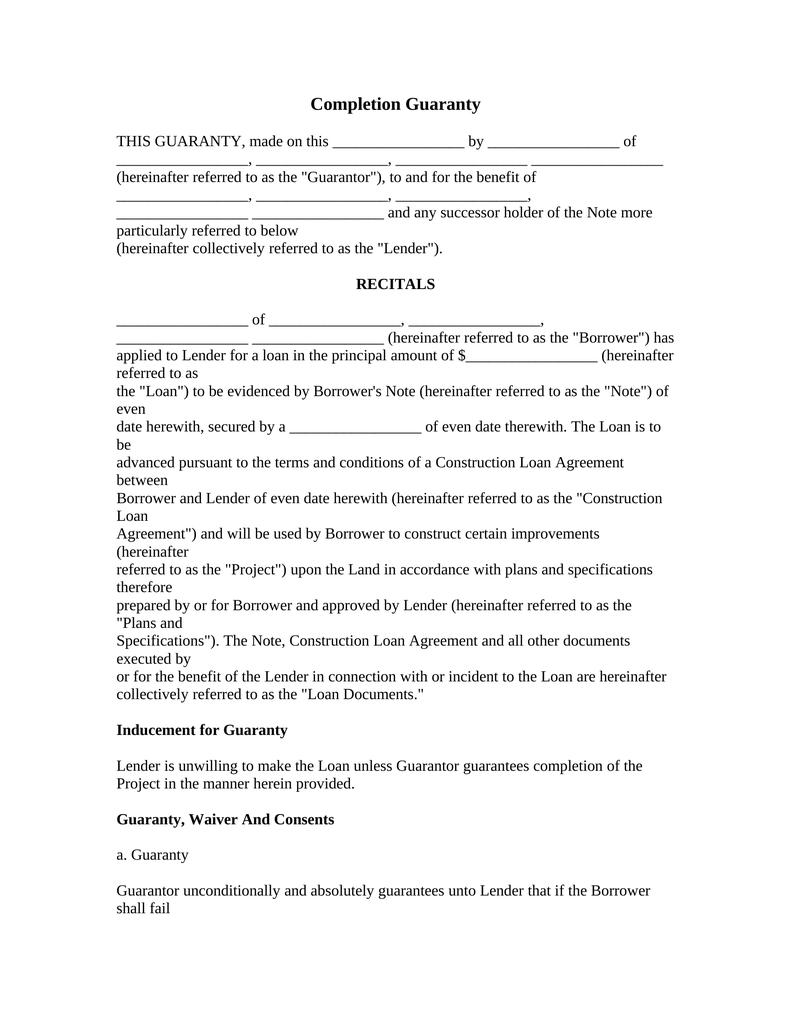 Completion Guaranty

THIS GUARANTY, made on this _________________ by _________________ of _________________, _________________, _________________ _________________ (hereinafter referred to as the "Guarantor"), to and for the benefit of _________________, _________________, _________________, _________________ _________________ and any successor holder of the Note more particularly referred to below
(hereinafter collectively referred to as the "Lender").

RECITALS

_________________ of _________________, _________________, _________________ _________________ (hereinafter referred to as the "Borrower") has applied to Lender for a loan in the principal amount of $_________________ (hereinafter referred to as
the "Loan") to be evidenced by Borrower's Note (hereinafter referred to as the "Note") of even
date herewith, secured by a _________________ of even date therewith. The Loan is to be
advanced pursuant to the terms and conditions of a Construction Loan Agreement between
Borrower and Lender of even date herewith (hereinafter referred to as the "Construction Loan
Agreement") and will be used by Borrower to construct certain improvements (hereinafter
referred to as the "Project") upon the Land in accordance with plans and specifications therefore
prepared by or for Borrower and approved by Lender (hereinafter referred to as the "Plans and
Specifications"). The Note, Construction Loan Agreement and all other documents executed by
or for the benefit of the Lender in connection with or incident to the Loan are hereinafter collectively referred to as the "Loan Documents."

Inducement for Guaranty

Lender is unwilling to make the Loan unless Guarantor guarantees completion of the Project in the manner herein provided.

Guaranty, Waiver And Consents

a. Guaranty

Guarantor unconditionally and absolutely guarantees unto Lender that if the Borrower shall fail